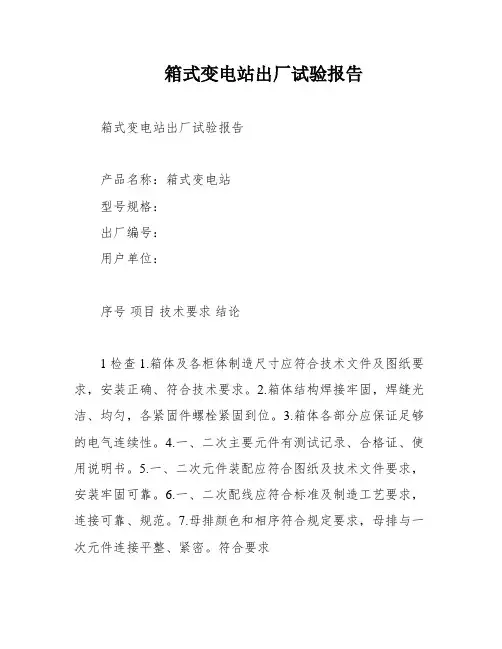 箱式变电站出厂试验报告

箱式变电站出厂试验报告

产品名称：箱式变电站
型号规格：
出厂编号：
用户单位：

序号 项目 技术要求 结论

1 检查 1.箱体及各柜体制造尺寸应符合技术文件及图纸要求，安装正确、符合技术要求。2.箱体结构焊接牢固，焊缝光洁、均匀，各紧固件螺栓紧固到位。3.箱体各部分应保证足够的电气连续性。4.一、二次主要元件有测试记录、合格证、使用说明书。5.一、二次元件装配应符合图纸及技术文件要求，安装牢固可靠。6.一、二次配线应符合标准及制造工艺要求，连接可靠、规范。7.母排颜色和相序符合规定要求，母排与一次元件连接平整、紧密。符合要求